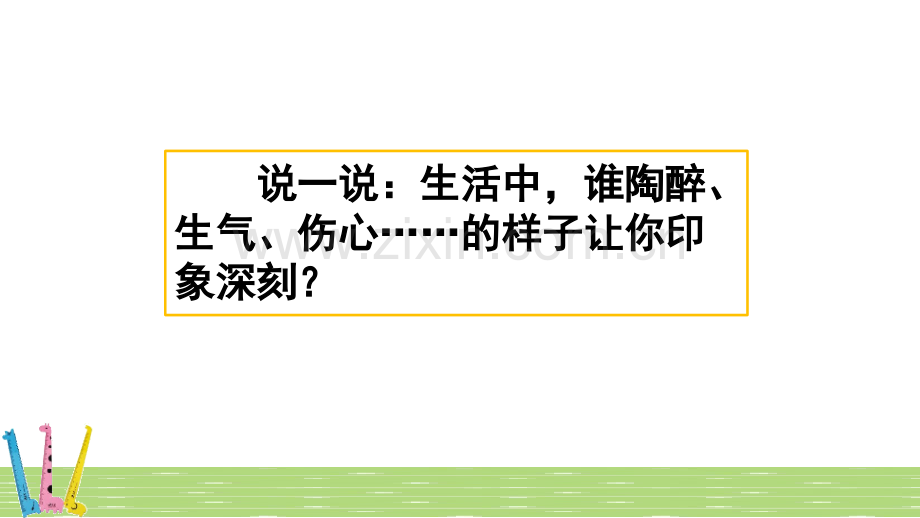 说一说：生活中，谁陶醉、生气、伤心……的样子让你印象深刻?

www.zixin.com.cn